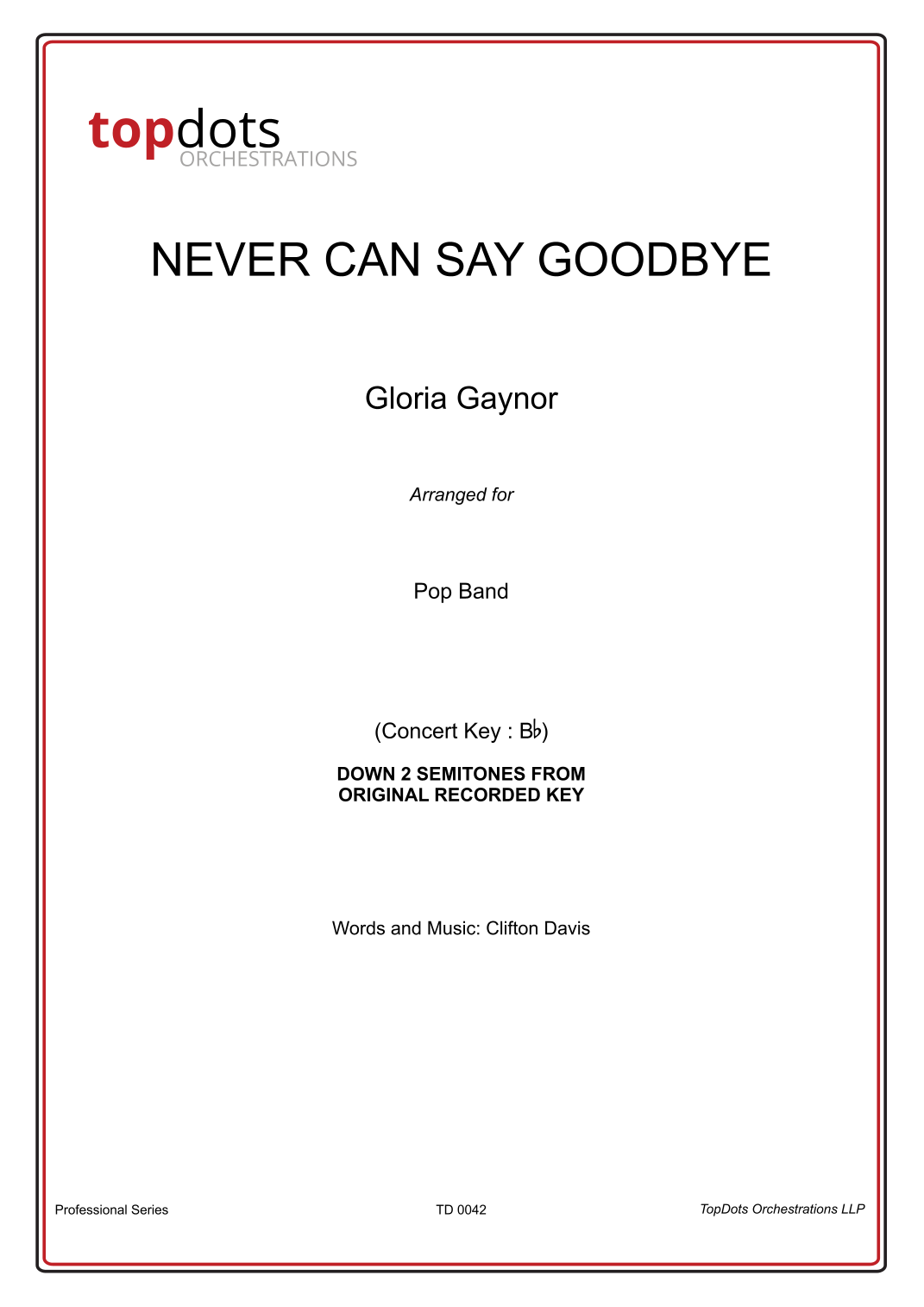 topdots
ORCHESTRATIONS

NEVER CAN SAY GOODBYE

Gloria Gaynor

Arranged for

Pop Band

(Concert Key : B♭)

DOWN 2 SEMITONES FROM
ORIGINAL RECORDED KEY

Words and Music: Clifton Davis

Professional Series TD 0042 TopDots Orchestrations LLP